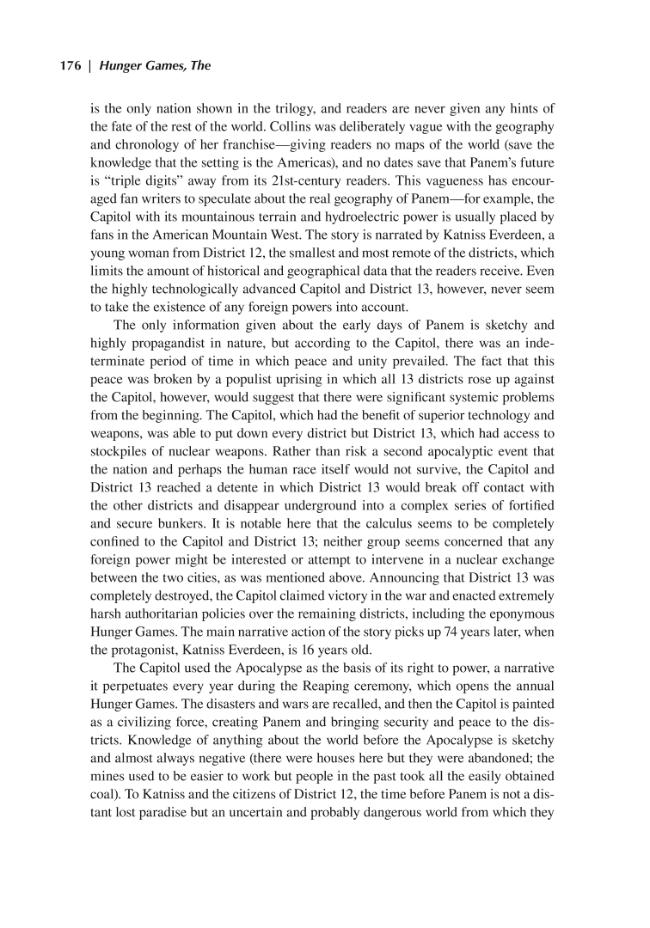 176 | Hunger Games, The

is the only nation shown in the trilogy, and readers are never given any hints of the fate of the rest of the world. Collins was deliberately vague with the geography and chronology of her franchise—giving readers no maps of the world (save the knowledge that the setting is the Americas), and no dates save that Panem's future is "triple digits" away from its 21st-century readers. This vagueness has encouraged fan writers to speculate about the real geography of Panem—for example, the Capitol with its mountainous terrain and hydroelectric power is usually placed by fans in the American Mountain West. The story is narrated by Katniss Everdeen, a young woman from District 12, the smallest and most remote of the districts, which limits the amount of historical and geographical data that the readers receive. Even the highly technologically advanced Capitol and District 13, however, never seem to take the existence of any foreign powers into account.

The only information given about the early days of Panem is sketchy and highly propagandist in nature, but according to the Capitol, there was an indeterminate period of time in which peace and unity prevailed. The fact that this peace was broken by a populist uprising in which all 13 districts rose up against the Capitol, however, would suggest that there were significant systemic problems from the beginning. The Capitol, which had the benefit of superior technology and weapons, was able to put down every district but District 13, which had access to stockpiles of nuclear weapons. Rather than risk a second apocalyptic event that the nation and perhaps the human race itself would not survive, the Capitol and District 13 reached a detente in which District 13 would break off contact with the other districts and disappear underground into a complex series of fortified and secure bunkers. It is notable here that the calculus seems to be completely confined to the Capitol and District 13; neither group seems concerned that any foreign power might be interested or attempt to intervene in a nuclear exchange between the two cities, as was mentioned above. Announcing that District 13 was completely destroyed, the Capitol claimed victory in the war and enacted extremely harsh authoritarian policies over the remaining districts, including the eponymous Hunger Games. The main narrative action of the story picks up 74 years later, when the protagonist, Katniss Everdeen, is 16 years old.

The Capitol used the Apocalypse as the basis of its right to power, a narrative it perpetuates every year during the Reaping ceremony, which opens the annual Hunger Games. The disasters and wars are recalled, and then the Capitol is painted as a civilizing force, creating Panem and bringing security and peace to the districts. Knowledge of anything about the world before the Apocalypse is sketchy and almost always negative (there were houses here but they were abandoned; the mines used to be easier to work but people in the past took all the easily obtained coal). To Katniss and the citizens of District 12, the time before Panem is not a distant lost paradise but an uncertain and probably dangerous world from which they